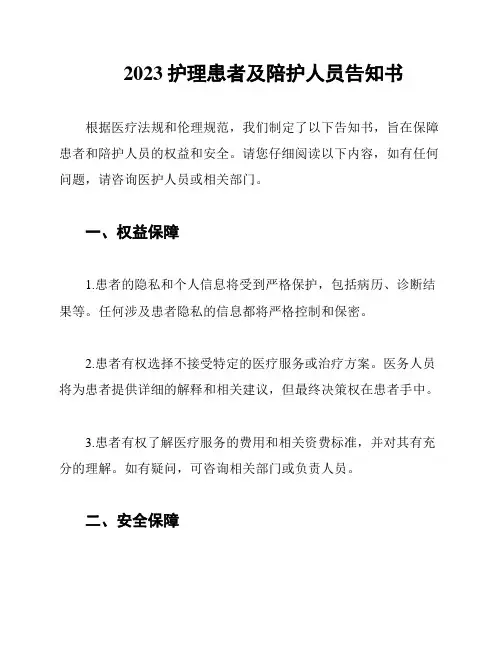 2023 护理患者及陪护人员告知书

根据医疗法规和伦理规范，我们制定了以下告知书，旨在保障患者和陪护人员的权益和安全。请您仔细阅读以下内容，如有任何问题，请咨询医护人员或相关部门。

一、权益保障

1.患者的隐私和个人信息将受到严格保护，包括病历、诊断结果等。任何涉及患者隐私的信息都将严格控制和保密。

2.患者有权选择不接受特定的医疗服务或治疗方案。医务人员将为患者提供详细的解释和相关建议，但最终决策权在患者手中。

3.患者有权了解医疗服务的费用和相关资费标准，并对其有充分的理解。如有疑问，可咨询相关部门或负责人员。

二、安全保障